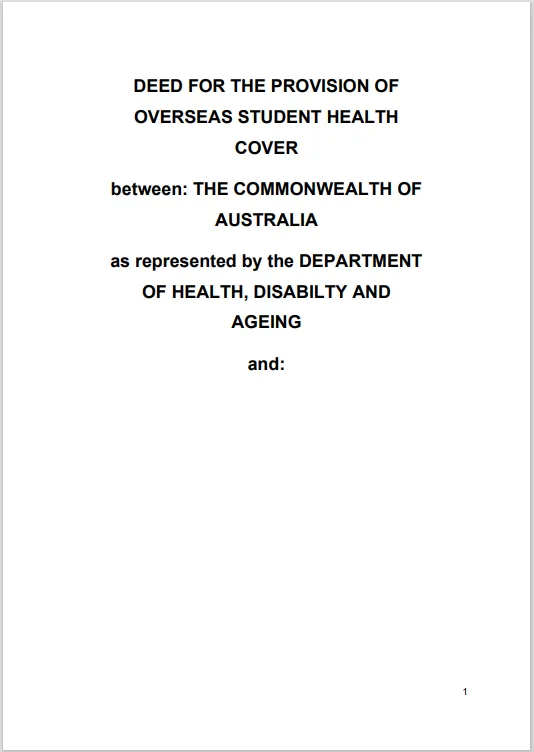 DEED FOR THE PROVISION OF OVERSEAS STUDENT HEALTH COVER

between: THE COMMONWEALTH OF AUSTRALIA

as represented by the DEPARTMENT OF HEALTH, DISABILTY AND AGEING

and:

1